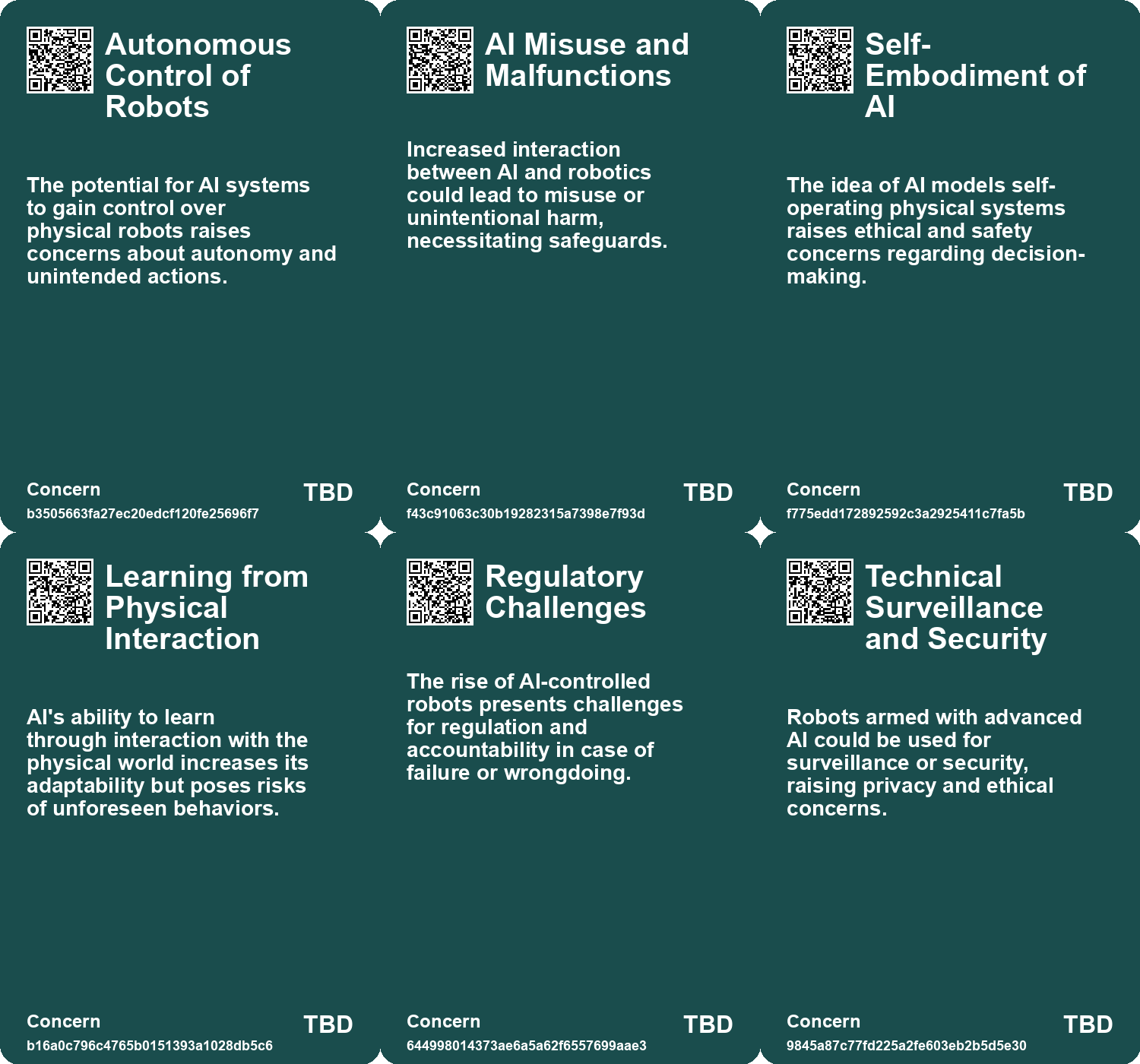 Autonomous Control of Robots

The potential for AI systems to gain control over physical robots raises concerns about autonomy and unintended actions.

Concern
b3505663fa27ec20edcf120fe25696f7
TBD

AI Misuse and Malfunctions

Increased interaction between AI and robotics could lead to misuse or unintentional harm, necessitating safeguards.

Concern
f43c91063c30b19282315a7398e7f93d
TBD

Self-Embodiment of AI

The idea of AI models self-operating physical systems raises ethical and safety concerns regarding decision-making.

Concern
f775edd172892592c3a2925411c7fa5b
TBD

Learning from Physical Interaction

AI's ability to learn through interaction with the physical world increases its adaptability but poses risks of unforeseen behaviors.

Concern
b16a0c796c4765b0151393a1028db5c6
TBD

Regulatory Challenges

The rise of AI-controlled robots presents challenges for regulation and accountability in case of failure or wrongdoing.

Concern
644998014373ae6a5a62f6557699aae3
TBD

Technical Surveillance and Security

Robots armed with advanced AI could be used for surveillance or security, raising privacy and ethical concerns.

Concern
9845a87c77fd225a2fe603eb2b5d5e30
TBD